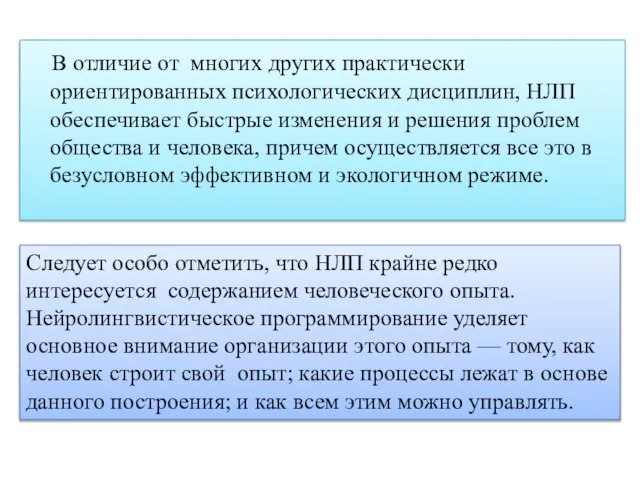 В отличие от многих других практически ориентированных психологических дисциплин, НЛП обеспечивает быстрые изменения и решения проблем общества и человека, причем осуществляется все это в безусловном эффективном и экологичном режиме.

Следует особо отметить, что НЛП крайне редко интересуется содержанием человеческого опыта. Нейролингвистическое программирование уделяет основное внимание организации этого опыта — тому, как человек строит свой опыт; какие процессы лежат в основе данного построения; и как всем этим можно управлять.